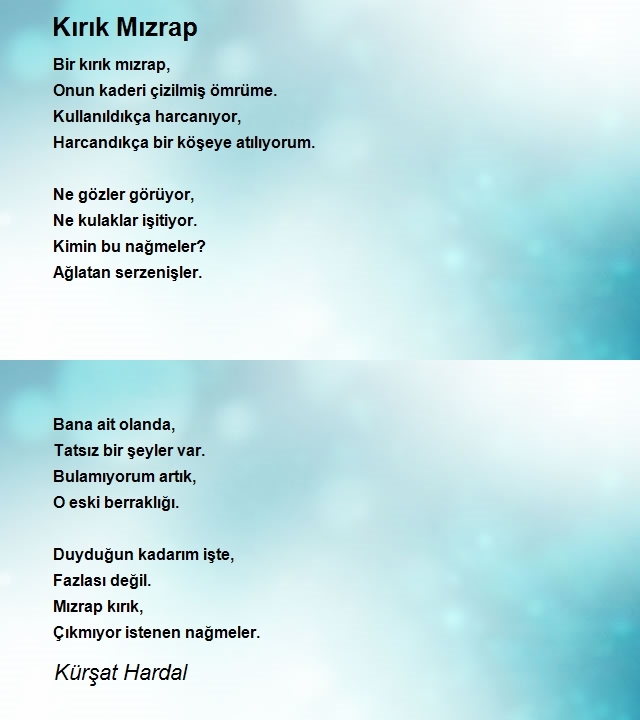 Kırık Mızrap

Bir kırık mızrap,
Onun kaderi çizilmiş ömrüme.
Kullanıldıkça harcanıyor,
Harcandıkça bir köşeye atılıyorum.

Ne gözler görüyor,
Ne kulaklar işitiyor.
Kimin bu nağmeler?
Ağlatan serzenişler.

Bana ait olanda,
Tatsız bir şeyler var.
Bulamıyorum artık,
O eski berraklığı.

Duyduğun kadarım işte,
Fazlası değil.
Mızrap kırık,
Çıkmıyor istenen nağmeler.

Kürşat Hardal